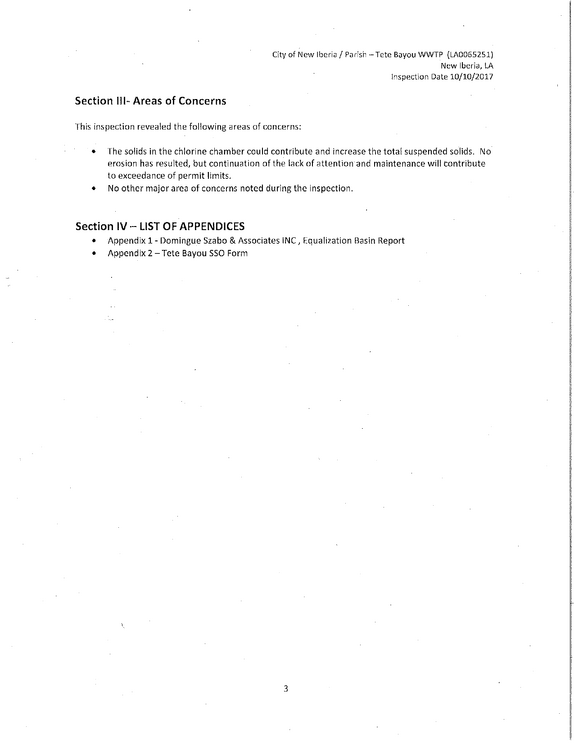 City of New Iberia / Parish – Tete Bayou WWTP (LA0065251)
New Iberia, LA
Inspection Date 10/10/2017

Section III- Areas of Concerns

This inspection revealed the following areas of concerns:

• The solids in the chlorine chamber could contribute and increase the total suspended solids. No erosion has resulted, but continuation of the lack of attention and maintenance will contribute to exceedance of permit limits.
• No other major area of concerns noted during the inspection.

Section IV – LIST OF APPENDICES
• Appendix 1 - Domingue Szabo & Associates INC , Equalization Basin Report
• Appendix 2 – Tete Bayou SSO Form

3